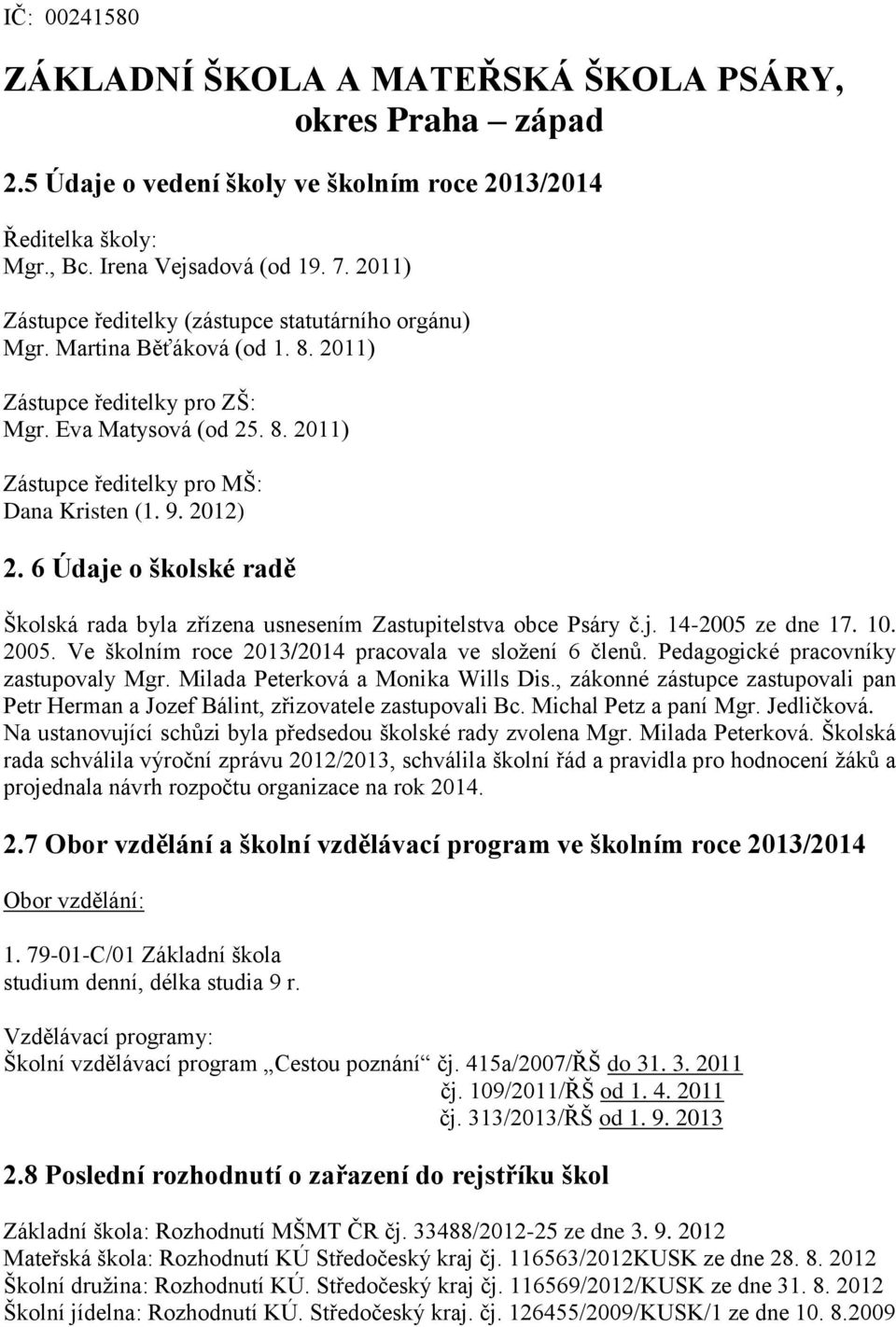 IČ: 00241580

ZÁKLADNÍ ŠKOLA A MATEŘSKÁ ŠKOLA PSÁRY, okres Praha – západ

2.5 Údaje o vedení školy ve školním roce 2013/2014

Ředitelka školy:
Mgr., Bc. Irena Vejsadová (od 19. 7. 2011)

Zástupce ředitelky (zástupce statutárního orgánu)
Mgr. Martina Běťáková (od 1. 8. 2011)

Zástupce ředitelky pro ZŠ:
Mgr. Eva Matysová (od 25. 8. 2011)

Zástupce ředitelky pro MŠ:
Dana Kristen (1. 9. 2012)

2. 6 Údaje o školské radě

Školská rada byla zřízena usnesením Zastupitelstva obce Psáry č.j. 14-2005 ze dne 17. 10. 2005. Ve školním roce 2013/2014 pracovala ve složení 6 členů. Pedagogické pracovníky zastupovaly Mgr. Milada Peterková a Monika Wills Dis., zákonné zástupce zastupovali pan Petr Herman a Jozef Bálint, zřizovatele zastupovali Bc. Michal Petz a paní Mgr. Jedličková. Na ustanovující schůzi byla předsedou školské rady zvolena Mgr. Milada Peterková. Školská rada schválila výroční zprávu 2012/2013, schválila školní řád a pravidla pro hodnocení žáků a projednala návrh rozpočtu organizace na rok 2014.

2.7 Obor vzdělání a školní vzdělávací program ve školním roce 2013/2014

Obor vzdělání:

1. 79-01-C/01 Základní škola
studium denní, délka studia 9 r.

Vzdělávací programy:
Školní vzdělávací program „Cestou poznání“ čj. 415a/2007/ŘŠ do 31. 3. 2011
čj. 109/2011/ŘŠ od 1. 4. 2011
čj. 313/2013/ŘŠ od 1. 9. 2013

2.8 Poslední rozhodnutí o zařazení do rejstříku škol

Základní škola: Rozhodnutí MŠMT ČR čj. 33488/2012-25 ze dne 3. 9. 2012
Mateřská škola: Rozhodnutí KÚ Středočeský kraj čj. 116563/2012KUSK ze dne 28. 8. 2012
Školní družina: Rozhodnutí KÚ. Středočeský kraj čj. 116569/2012/KUSK ze dne 31. 8. 2012
Školní jídelna: Rozhodnutí KÚ. Středočeský kraj. čj. 126455/2009/KUSK/1 ze dne 10. 8.2009